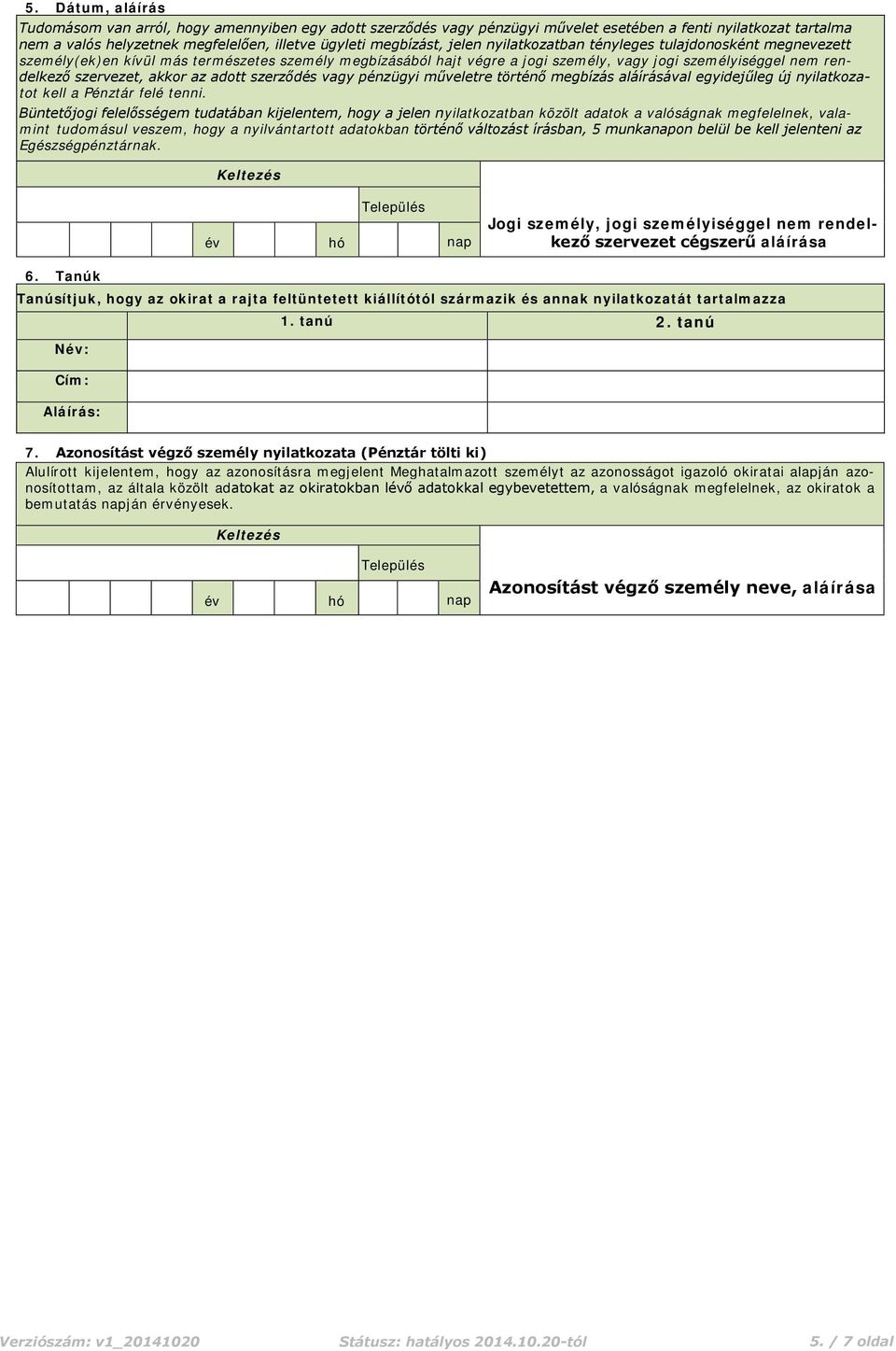 5. Dátum, aláírás

Tudomásom van arról, hogy amennyiben egy adott szerződés vagy pénzügyi művelet esetében a fenti nyilatkozat tartalma nem a valós helyzetnek megfelelően, illetve ügyleti megbízást, jelen nyilatkozatban tényleges tulajdonosként megnevezett személy(ek)en kívül más természetes személy megbízásából hajt végre a jogi személy, vagy jogi személyiséggel nem rendelkező szervezet, akkor az adott szerződés vagy pénzügyi műveletre történő megbízás aláírásával egyidejűleg új nyilatkozatot kell a Pénztár felé tenni.

Büntetőjogi felelősségem tudatában kijelentem, hogy a jelen nyilatkozatban közölt adatok a valóságnak megfelelnek, valamint tudomásul veszem, hogy a nyilvántartott adatokban történő változást írásban, 5 munkanapon belül be kell jelenteni az Egészségpénztárnak.

Keltezés

Település

év hó nap

Jogi személy, jogi személyiséggel nem rendelkező szervezet cégszerű aláírása

6. Tanúk

Tanúsítjuk, hogy az okirat a rajta feltüntetett kiállítótól származik és annak nyilatkozatát tartalmazza

| | 1. tanú | 2. tanú |
|---|---|---|
| Név: | | |
| Cím: | | |
| Aláírás: | | |

7. Azonosítást végző személy nyilatkozata (Pénztár tölti ki)

Alulírott kijelentem, hogy az azonosításra megjelent Meghatalmazott személyt az azonosságot igazoló okiratai alapján azonosítottam, az általa közölt adatokat az okiratokban lévő adatokkal egybevetettem, a valóságnak megfelelnek, az okiratok a bemutatás napján érvényesek.

Keltezés

Település

év hó nap

Azonosítást végző személy neve, aláírása

Verziószám: v1_20141020 Státusz: hatályos 2014.10.20-tól 5. / 7 oldal